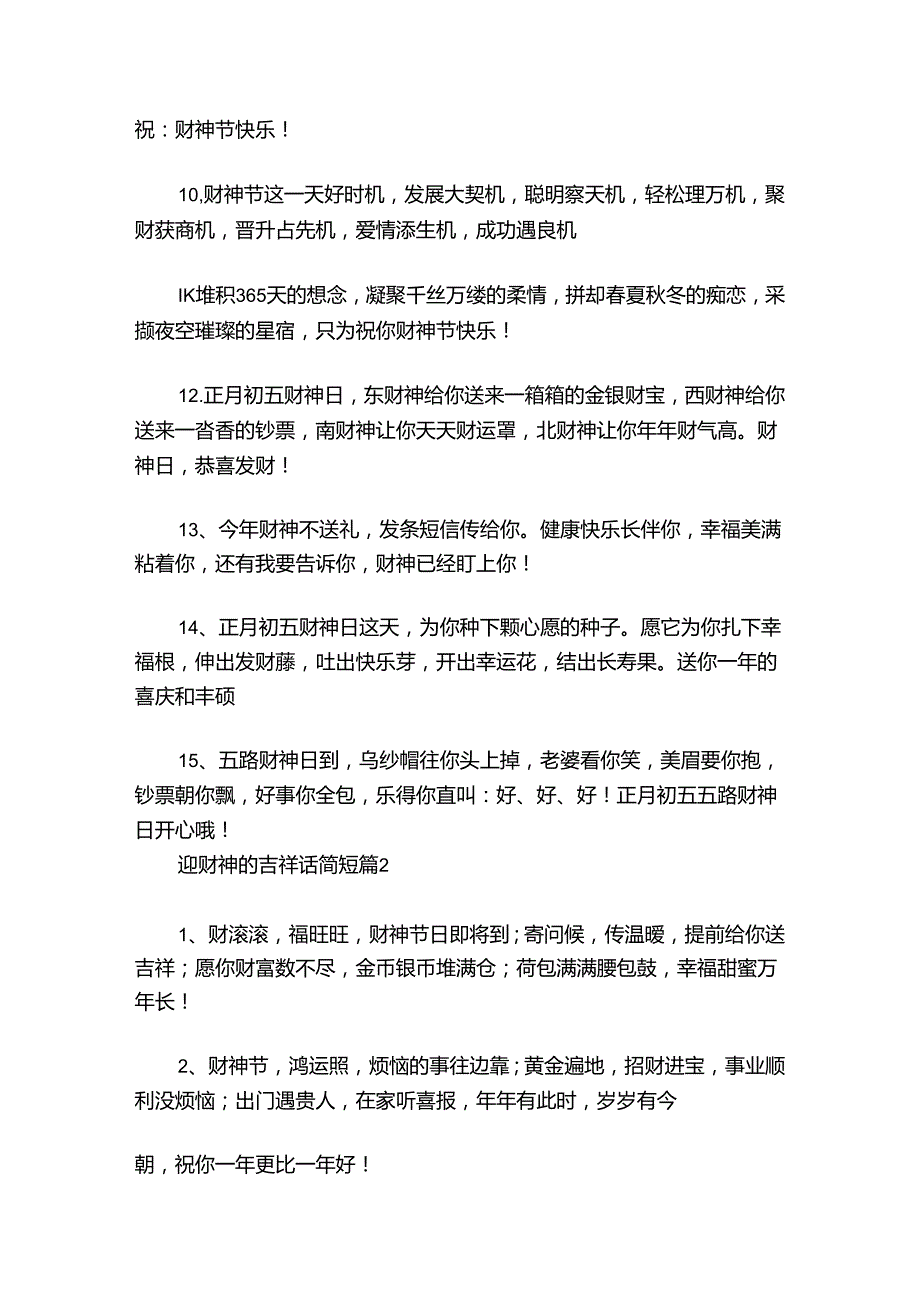 祝：财神节快乐！

10.财神节这一天好时机，发展大契机，聪明察天机，轻松理万机，聚财获商机，晋升占先机，爱情添生机，成功遇良机

IK堆积365天的想念，凝聚千丝万缕的柔情，拼却春夏秋冬的痴恋，采撷夜空璀璨的星宿，只为祝你财神节快乐！

12.正月初五财神日，东财神给你送来一箱箱的金银财宝，西财神给你送来一沓香的钞票，南财神让你天天财运罩，北财神让你年年财气高。财神日，恭喜发财！

13、今年财神不送礼，发条短信传给你。健康快乐长伴你，幸福美满粘着你，还有我要告诉你，财神已经盯上你！

14、正月初五财神日这天，为你种下颗心愿的种子。愿它为你扎下幸福根，伸出发财藤，吐出快乐芽，开出幸运花，结出长寿果。送你一年的喜庆和丰硕

15、五路财神日到，乌纱帽往你头上掉，老婆看你笑，美眉要你抱，钞票朝你飘，好事你全包，乐得你直叫：好、好、好！正月初五五路财神日开心哦！

迎财神的吉祥话简短篇2

1、财滚滚，福旺旺，财神节日即将到；寄问候，传温暖，提前给你送吉祥；愿你财富数不尽，金币银币堆满仓；荷包满满腰包鼓，幸福甜蜜万年长！

2、财神节，鸿运照，烦恼的事往边靠；黄金遍地，招财进宝，事业顺利没烦恼；出门遇贵人，在家听喜报，年年有此时，岁岁有今

朝，祝你一年更比一年好！